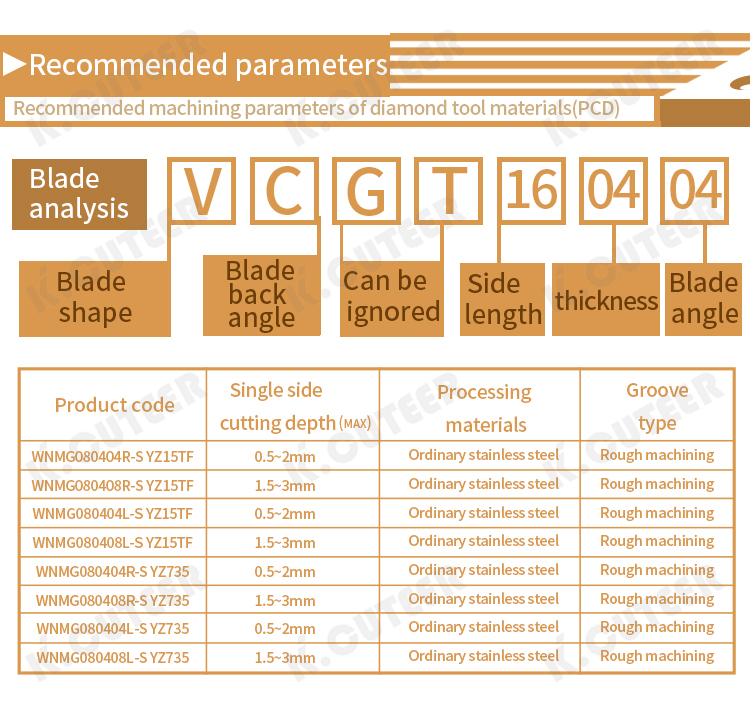 ▶Recommended parameters

Recommended machining parameters of diamond tool materials(PCD)

Blade analysis

V C G T 16 04 04

Blade shape

Blade back angle

Can be ignored

Side length

thickness

Blade angle

| Product code | Single side cutting depth (MAX) | Processing materials | Groove type |
|---|---|---|---|
| WNMG080404R-S YZ15TF | 0.5~2mm | Ordinary stainless steel | Rough machining |
| WNMG080408R-S YZ15TF | 1.5~3mm | Ordinary stainless steel | Rough machining |
| WNMG080404L-S YZ15TF | 0.5~2mm | Ordinary stainless steel | Rough machining |
| WNMG080408L-S YZ15TF | 1.5~3mm | Ordinary stainless steel | Rough machining |
| WNMG080404R-S YZ735 | 0.5~2mm | Ordinary stainless steel | Rough machining |
| WNMG080408R-S YZ735 | 1.5~3mm | Ordinary stainless steel | Rough machining |
| WNMG080404L-S YZ735 | 0.5~2mm | Ordinary stainless steel | Rough machining |
| WNMG080408L-S YZ735 | 1.5~3mm | Ordinary stainless steel | Rough machining |

K.CUTEER